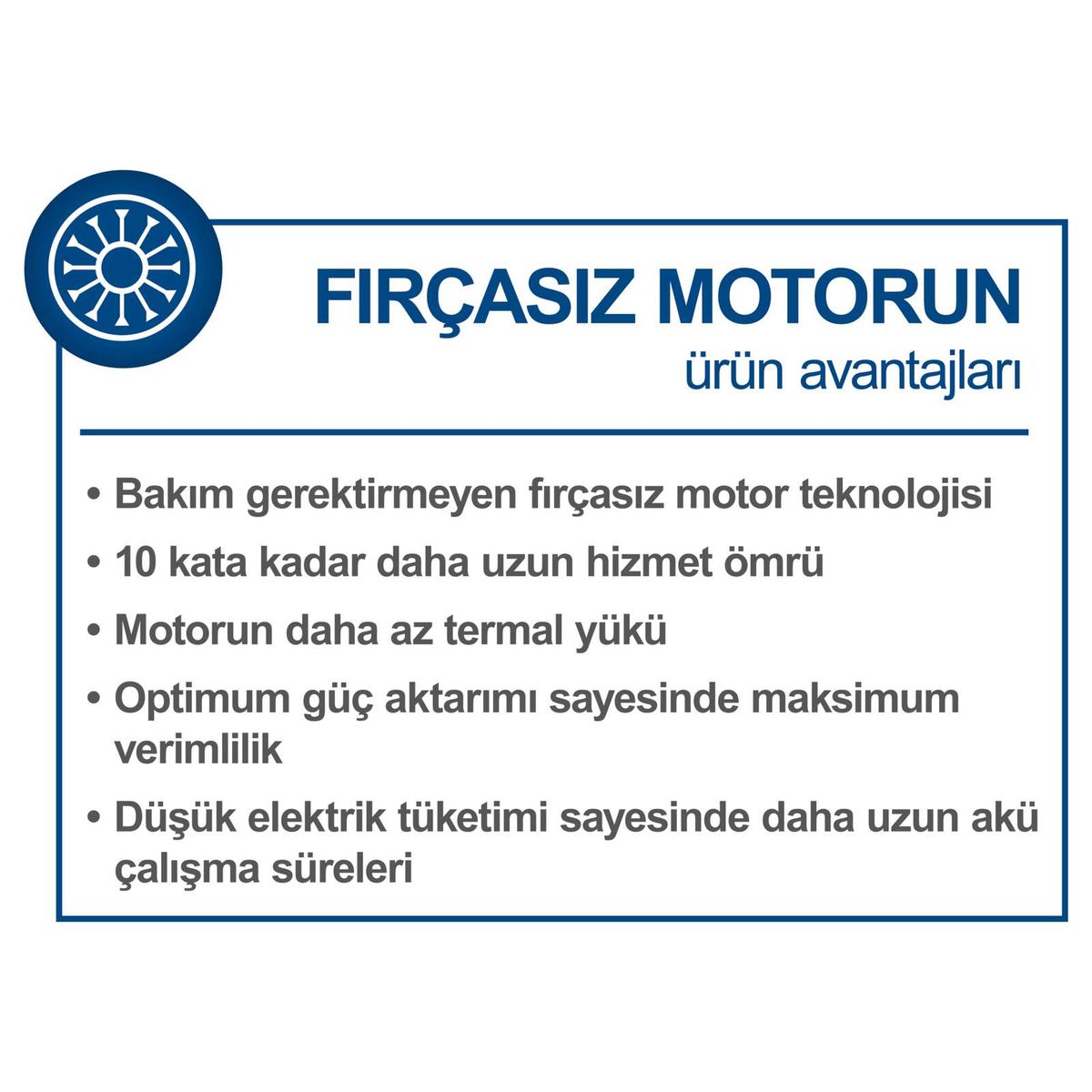 FIRÇASIZ MOTORUN
ürün avantajları

• Bakım gerektirmeyen fırçasız motor teknolojisi
• 10 kata kadar daha uzun hizmet ömrü
• Motorun daha az termal yükü
• Optimum güç aktarımı sayesinde maksimum verimlilik
• Düşük elektrik tüketimi sayesinde daha uzun akü çalışma süreleri